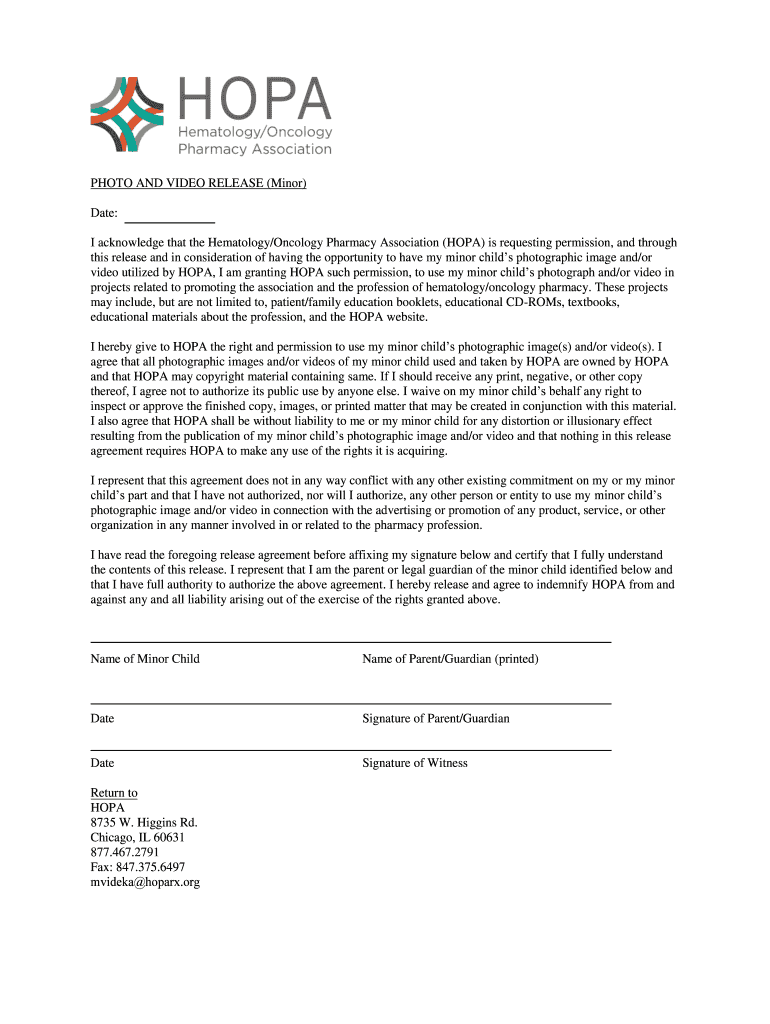 HOPA
Hematology/Oncology
Pharmacy Association

PHOTO AND VIDEO RELEASE (Minor)

Date:

I acknowledge that the Hematology/Oncology Pharmacy Association (HOPA) is requesting permission, and through this release and in consideration of having the opportunity to have my minor child's photographic image and/or video utilized by HOPA, I am granting HOPA such permission, to use my minor child's photograph and/or video in projects related to promoting the association and the profession of hematology/oncology pharmacy. These projects may include, but are not limited to, patient/family education booklets, educational CD-ROMs, textbooks, educational materials about the profession, and the HOPA website.

I hereby give to HOPA the right and permission to use my minor child's photographic image(s) and/or video(s). I agree that all photographic images and/or videos of my minor child used and taken by HOPA are owned by HOPA and that HOPA may copyright material containing same. If I should receive any print, negative, or other copy thereof, I agree not to authorize its public use by anyone else. I waive on my minor child's behalf any right to inspect or approve the finished copy, images, or printed matter that may be created in conjunction with this material. I also agree that HOPA shall be without liability to me or my minor child for any distortion or illusionary effect resulting from the publication of my minor child's photographic image and/or video and that nothing in this release agreement requires HOPA to make any use of the rights it is acquiring.

I represent that this agreement does not in any way conflict with any other existing commitment on my or my minor child's part and that I have not authorized, nor will I authorize, any other person or entity to use my minor child's photographic image and/or video in connection with the advertising or promotion of any product, service, or other organization in any manner involved in or related to the pharmacy profession.

I have read the foregoing release agreement before affixing my signature below and certify that I fully understand the contents of this release. I represent that I am the parent or legal guardian of the minor child identified below and that I have full authority to authorize the above agreement. I hereby release and agree to indemnify HOPA from and against any and all liability arising out of the exercise of the rights granted above.

Name of Minor Child

Name of Parent/Guardian (printed)

Date

Signature of Parent/Guardian

Date

Signature of Witness

Return to
HOPA
8735 W. Higgins Rd.
Chicago, IL 60631
877.467.2791
Fax: 847.375.6497
mvideka@hoparx.org